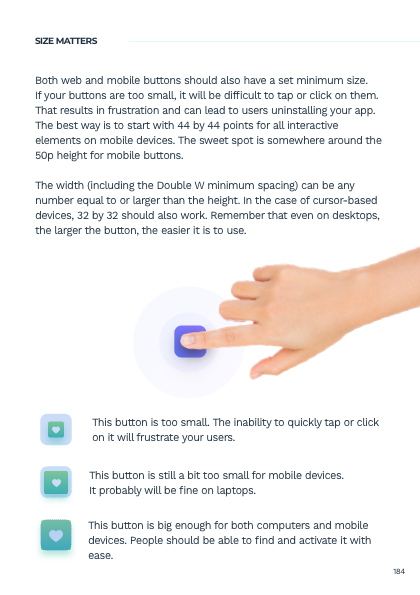 SIZE MATTERS

Both web and mobile buttons should also have a set minimum size. If your buttons are too small, it will be difficult to tap or click on them. That results in frustration and can lead to users uninstalling your app. The best way is to start with 44 by 44 points for all interactive elements on mobile devices. The sweet spot is somewhere around the 50p height for mobile buttons.

The width (including the Double W minimum spacing) can be any number equal to or larger than the height. In the case of cursor-based devices, 32 by 32 should also work. Remember that even on desktops, the larger the button, the easier it is to use.

This button is too small. The inability to quickly tap or click on it will frustrate your users.

This button is still a bit too small for mobile devices. It probably will be fine on laptops.

This button is big enough for both computers and mobile devices. People should be able to find and activate it with ease.

184